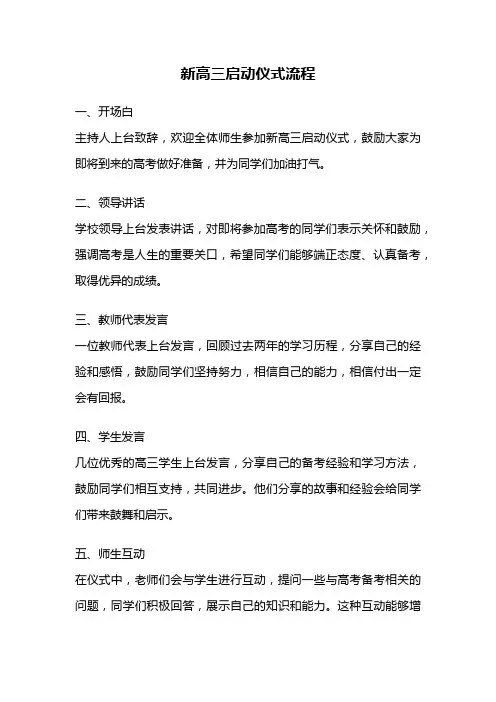 新高三启动仪式流程

一、开场白

主持人上台致辞，欢迎全体师生参加新高三启动仪式，鼓励大家为即将到来的高考做好准备，并为同学们加油打气。

二、领导讲话

学校领导上台发表讲话，对即将参加高考的同学们表示关怀和鼓励，强调高考是人生的重要关口，希望同学们能够端正态度、认真备考，取得优异的成绩。

三、教师代表发言

一位教师代表上台发言，回顾过去两年的学习历程，分享自己的经验和感悟，鼓励同学们坚持努力，相信自己的能力，相信付出一定会有回报。

四、学生发言

几位优秀的高三学生上台发言，分享自己的备考经验和学习方法，鼓励同学们相互支持，共同进步。他们分享的故事和经验会给同学们带来鼓舞和启示。

五、师生互动

在仪式中，老师们会与学生进行互动，提问一些与高考备考相关的问题，同学们积极回答，展示自己的知识和能力。这种互动能够增